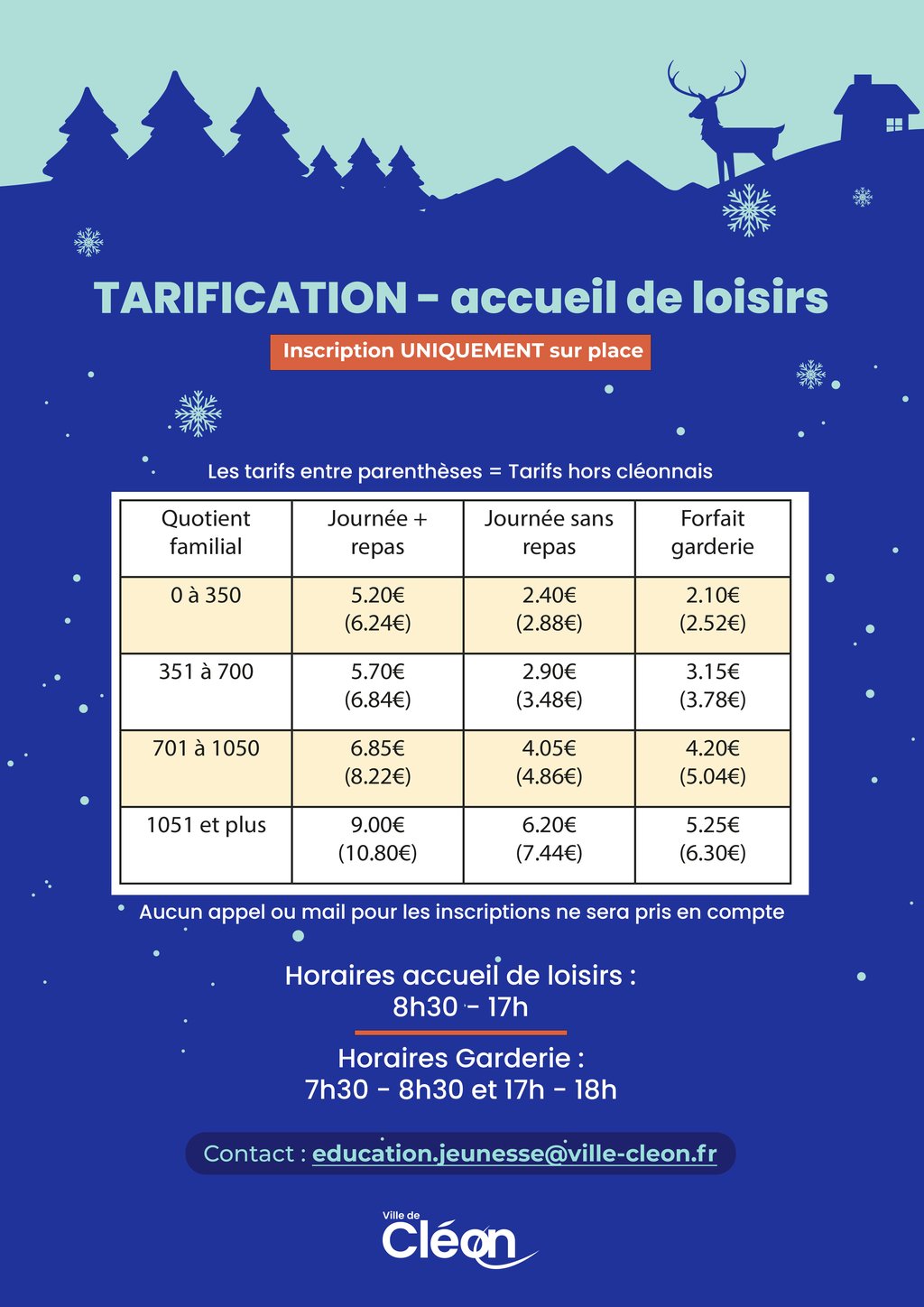 TARIFICATION - accueil de loisirs

Inscription UNIQUEMENT sur place

Les tarifs entre parenthèses = Tarifs hors cléonnais

| Quotient familial | Journée + repas | Journée sans repas | Forfait garderie |
|---|---|---|---|
| 0 à 350 | 5.20€ (6.24€) | 2.40€ (2.88€) | 2.10€ (2.52€) |
| 351 à 700 | 5.70€ (6.84€) | 2.90€ (3.48€) | 3.15€ (3.78€) |
| 701 à 1050 | 6.85€ (8.22€) | 4.05€ (4.86€) | 4.20€ (5.04€) |
| 1051 et plus | 9.00€ (10.80€) | 6.20€ (7.44€) | 5.25€ (6.30€) |

Aucun appel ou mail pour les inscriptions ne sera pris en compte

Horaires accueil de loisirs :
8h30 - 17h

Horaires Garderie :
7h30 - 8h30 et 17h - 18h

Contact : education.jeunesse@ville-cleon.fr

Ville de
Cléon